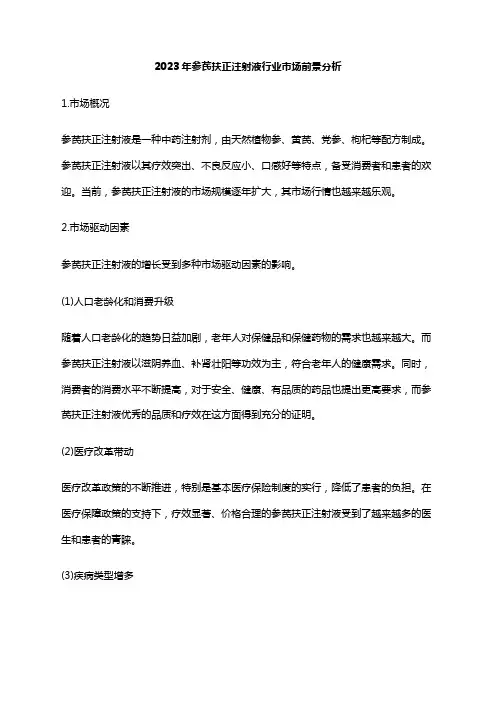 2023年参芪扶正注射液行业市场前景分析

1.市场概况

参芪扶正注射液是一种中药注射剂，由天然植物参、黄芪、党参、枸杞等配方制成。参芪扶正注射液以其疗效突出、不良反应小、口感好等特点，备受消费者和患者的欢迎。当前，参芪扶正注射液的市场规模逐年扩大，其市场行情也越来越乐观。

2.市场驱动因素

参芪扶正注射液的增长受到多种市场驱动因素的影响。

(1)人口老龄化和消费升级

随着人口老龄化的趋势日益加剧，老年人对保健品和保健药物的需求也越来越大。而参芪扶正注射液以滋阴养血、补肾壮阳等功效为主，符合老年人的健康需求。同时，消费者的消费水平不断提高，对于安全、健康、有品质的药品也提出更高要求，而参芪扶正注射液优秀的品质和疗效在这方面得到充分的证明。

(2)医疗改革带动

医疗改革政策的不断推进，特别是基本医疗保险制度的实行，降低了患者的负担。在医疗保障政策的支持下，疗效显著、价格合理的参芪扶正注射液受到了越来越多的医生和患者的青睐。

(3)疾病类型增多